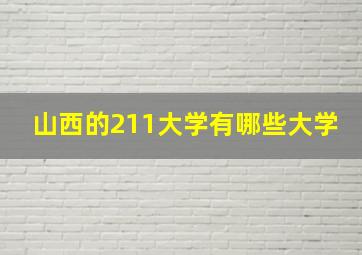 山西的211大学有哪些大学